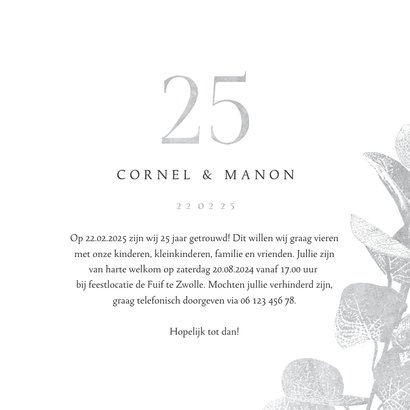 25

CORNEL & MANON

22 02 25

Op 22.02.2025 zijn wij 25 jaar getrouwd! Dit willen wij graag vieren met onze kinderen, kleinkinderen, familie en vrienden. Jullie zijn van harte welkom op zaterdag 20.08.2024 vanaf 17.00 uur bij feestlocatie de Fuif te Zwolle. Mochten jullie verhinderd zijn, graag telefonisch doorgeven via 06 123 456 78.

Hopelijk tot dan!